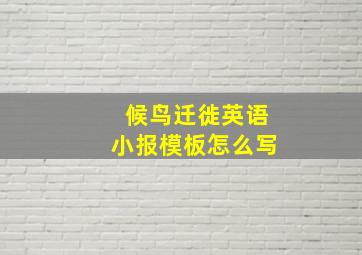 候鸟迁徙英语
小报模板怎么写